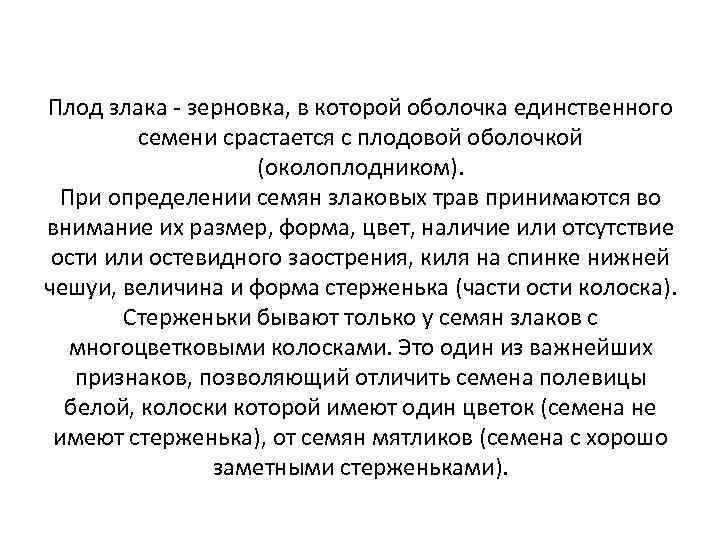 Плод злака - зерновка, в которой оболочка единственного семени срастается с плодовой оболочкой (околоплодником).

При определении семян злаковых трав принимаются во внимание их размер, форма, цвет, наличие или отсутствие ости или остевидного заострения, киля на спинке нижней чешуи, величина и форма стерженька (части ости колоска). Стерженьки бывают только у семян злаков с многоцветковыми колосками. Это один из важнейших признаков, позволяющий отличить семена полевицы белой, колоски которой имеют один цветок (семена не имеют стерженька), от семян мятликов (семена с хорошо заметными стерженьками).